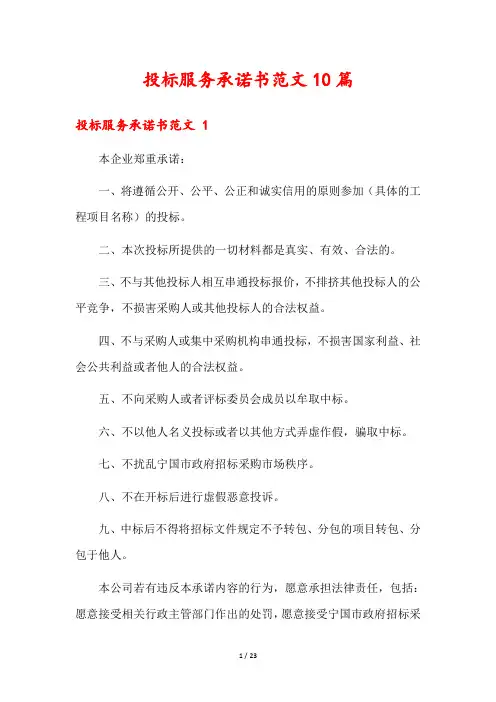 投标服务承诺书范文10篇

投标服务承诺书范文 1

本企业郑重承诺：

一、将遵循公开、公平、公正和诚实信用的原则参加（具体的工程项目名称）的投标。

二、本次投标所提供的一切材料都是真实、有效、合法的。

三、不与其他投标人相互串通投标报价，不排挤其他投标人的公平竞争，不损害采购人或其他投标人的合法权益。

四、不与采购人或集中采购机构串通投标，不损害国家利益、社会公共利益或者他人的合法权益。

五、不向采购人或者评标委员会成员以牟取中标。

六、不以他人名义投标或者以其他方式弄虚作假，骗取中标。

七、不扰乱宁国市政府招标采购市场秩序。

八、不在开标后进行虚假恶意投诉。

九、中标后不得将招标文件规定不予转包、分包的项目转包、分包于他人。

本公司若有违反本承诺内容的行为，愿意承担法律责任，包括：愿意接受相关行政主管部门作出的处罚，愿意接受宁国市政府招标采

1 / 23